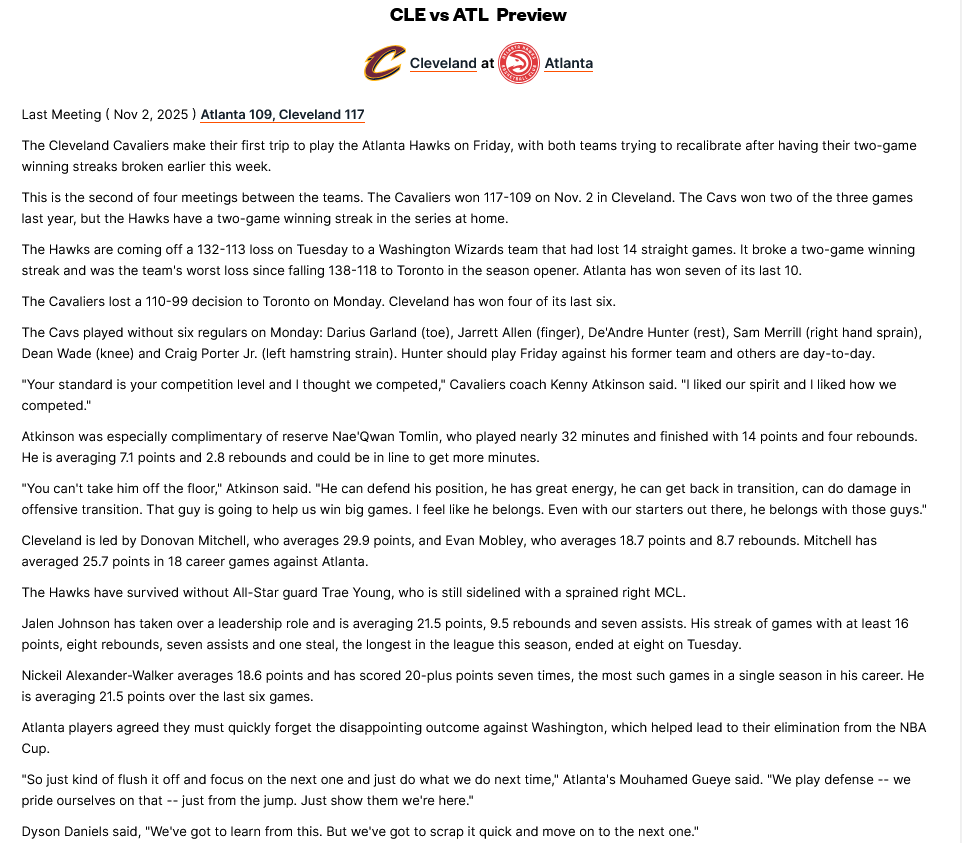 CLE vs ATL Preview

Cleveland at Atlanta

Last Meeting ( Nov 2, 2025 ) Atlanta 109, Cleveland 117

The Cleveland Cavaliers make their first trip to play the Atlanta Hawks on Friday, with both teams trying to recalibrate after having their two-game winning streaks broken earlier this week.

This is the second of four meetings between the teams. The Cavaliers won 117-109 on Nov. 2 in Cleveland. The Cavs won two of the three games last year, but the Hawks have a two-game winning streak in the series at home.

The Hawks are coming off a 132-113 loss on Tuesday to a Washington Wizards team that had lost 14 straight games. It broke a two-game winning streak and was the team's worst loss since falling 138-118 to Toronto in the season opener. Atlanta has won seven of its last 10.

The Cavaliers lost a 110-99 decision to Toronto on Monday. Cleveland has won four of its last six.

The Cavs played without six regulars on Monday: Darius Garland (toe), Jarrett Allen (finger), De'Andre Hunter (rest), Sam Merrill (right hand sprain), Dean Wade (knee) and Craig Porter Jr. (left hamstring strain). Hunter should play Friday against his former team and others are day-to-day.

"Your standard is your competition level and I thought we competed," Cavaliers coach Kenny Atkinson said. "I liked our spirit and I liked how we competed."

Atkinson was especially complimentary of reserve Nae'Qwan Tomlin, who played nearly 32 minutes and finished with 14 points and four rebounds. He is averaging 7.1 points and 2.8 rebounds and could be in line to get more minutes.

"You can't take him off the floor," Atkinson said. "He can defend his position, he has great energy, he can get back in transition, can do damage in offensive transition. That guy is going to help us win big games. I feel like he belongs. Even with our starters out there, he belongs with those guys."

Cleveland is led by Donovan Mitchell, who averages 29.9 points, and Evan Mobley, who averages 18.7 points and 8.7 rebounds. Mitchell has averaged 25.7 points in 18 career games against Atlanta.

The Hawks have survived without All-Star guard Trae Young, who is still sidelined with a sprained right MCL.

Jalen Johnson has taken over a leadership role and is averaging 21.5 points, 9.5 rebounds and seven assists. His streak of games with at least 16 points, eight rebounds, seven assists and one steal, the longest in the league this season, ended at eight on Tuesday.

Nickeil Alexander-Walker averages 18.6 points and has scored 20-plus points seven times, the most such games in a single season in his career. He is averaging 21.5 points over the last six games.

Atlanta players agreed they must quickly forget the disappointing outcome against Washington, which helped lead to their elimination from the NBA Cup.

"So just kind of flush it off and focus on the next one and just do what we do next time," Atlanta's Mouhamed Gueye said. "We play defense -- we pride ourselves on that -- just from the jump. Just show them we're here."

Dyson Daniels said, "We've got to learn from this. But we've got to scrap it quick and move on to the next one."